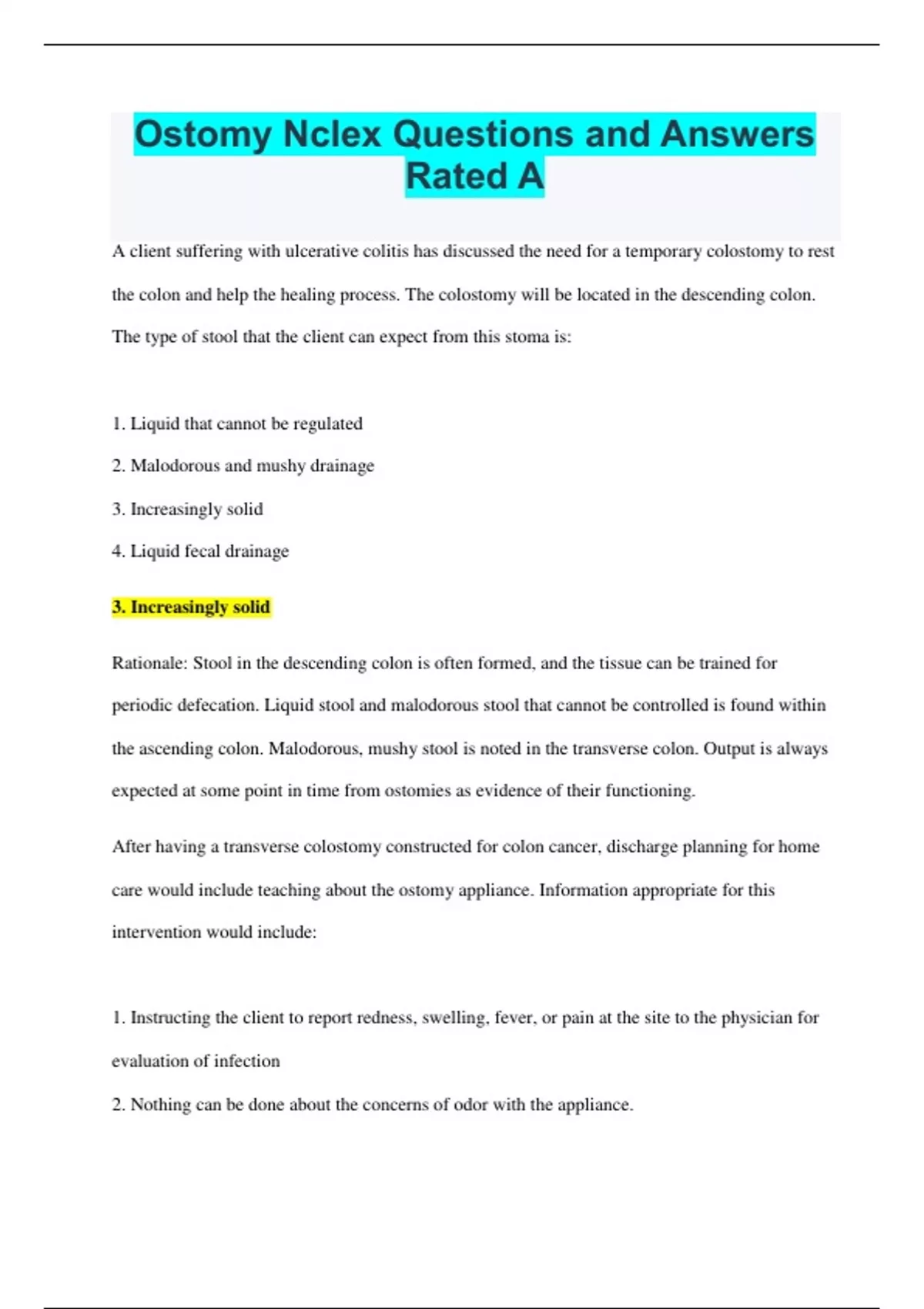 Ostomy Nclex Questions and Answers Rated A

A client suffering with ulcerative colitis has discussed the need for a temporary colostomy to rest the colon and help the healing process. The colostomy will be located in the descending colon. The type of stool that the client can expect from this stoma is:

1. Liquid that cannot be regulated

2. Malodorous and mushy drainage

3. Increasingly solid

4. Liquid fecal drainage

3. Increasingly solid

Rationale: Stool in the descending colon is often formed, and the tissue can be trained for periodic defecation. Liquid stool and malodorous stool that cannot be controlled is found within the ascending colon. Malodorous, mushy stool is noted in the transverse colon. Output is always expected at some point in time from ostomies as evidence of their functioning.

After having a transverse colostomy constructed for colon cancer, discharge planning for home care would include teaching about the ostomy appliance. Information appropriate for this intervention would include:

1. Instructing the client to report redness, swelling, fever, or pain at the site to the physician for evaluation of infection

2. Nothing can be done about the concerns of odor with the appliance.